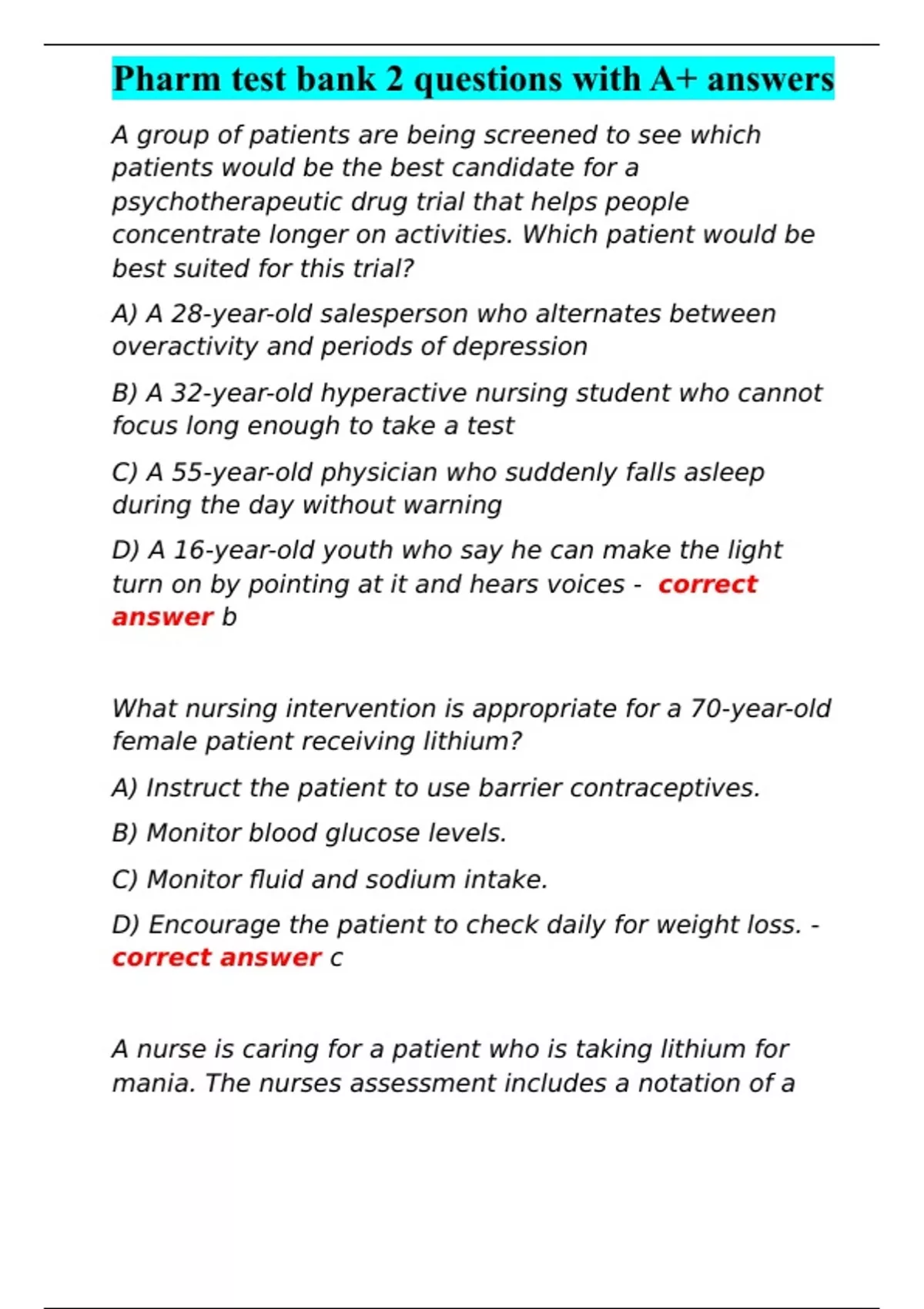 Pharm test bank 2 questions with A+ answers

A group of patients are being screened to see which patients would be the best candidate for a psychotherapeutic drug trial that helps people concentrate longer on activities. Which patient would be best suited for this trial?

A) A 28-year-old salesperson who alternates between overactivity and periods of depression

B) A 32-year-old hyperactive nursing student who cannot focus long enough to take a test

C) A 55-year-old physician who suddenly falls asleep during the day without warning

D) A 16-year-old youth who say he can make the light turn on by pointing at it and hears voices - correct answer b

What nursing intervention is appropriate for a 70-year-old female patient receiving lithium?

A) Instruct the patient to use barrier contraceptives.

B) Monitor blood glucose levels.

C) Monitor fluid and sodium intake.

D) Encourage the patient to check daily for weight loss. - correct answer c

A nurse is caring for a patient who is taking lithium for mania. The nurses assessment includes a notation of a